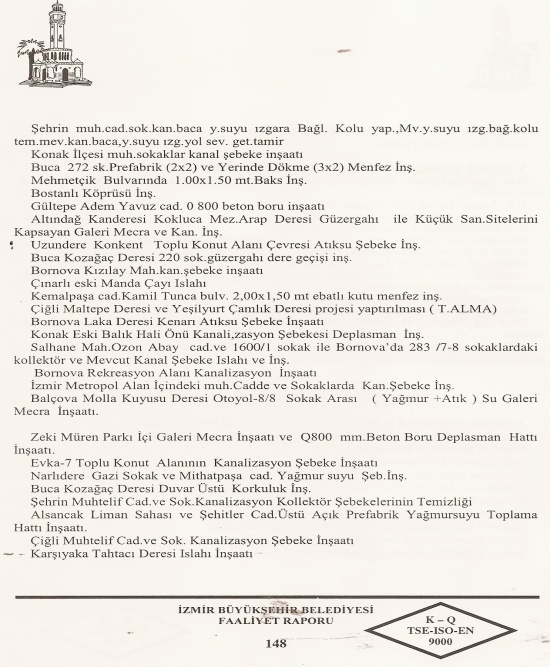 Şehrin muh.cad.sok.kan.baca y.suyu ızgara Bağl. Kolu yap.,Mv.y.suyu ızg.bağ.kolu tem.mev.kan.baca,y.suyu ızg.yol sev. get.tamir
Konak İlçesi muh.sokaklar kanal şebeke inşaatı
Buca 272 sk.Prefabrik (2x2) ve Yerinde Dökme (3x2) Menfez İnş.
Mehmetçik Bulvarında 1.00x1.50 mt.Baks İnş.
Bostanlı Köprüsü İnş.
Gültepe Adem Yavuz cad. 0 800 beton boru inşaatı
Altındağ Kanderesi Kokluca Mez.Arap Deresi Güzergahı ile Küçük San.Sitelerini Kapsayan Galeri Mecra ve Kan. İnş.
Uzundere Konkent Toplu Konut Alanı Çevresi Atıksu Şebeke İnş.
Buca Kozağaç Deresi 220 sok.güzergahı dere geçişi inş.
Bornova Kızılay Mah.kan.şebeke inşaatı
Çınarlı eski Manda Çayı Islahı
Kemalpaşa cad.Kamil Tunca bulv. 2,00x1,50 mt ebatlı kutu menfez inş.
Çiğli Maltepe Deresi ve Yeşilyurt Çamlık Deresi projesi yaptırılması ( T.ALMA)
Bornova Laka Deresi Kenarı Atıksu Şebeke İnşaatı
Konak Eski Balık Hali Önü Kanali,zasyon Şebekesi Deplasman İnş.
Salhane Mah.Ozon Abay cad.ve 1600/1 sokak ile Bornova'da 283 /7-8 sokaklardaki kollektör ve Mevcut Kanal Şebeke Islahı ve İnş.
Bornova Rekreasyon Alanı Kanalizasyon İnşaatı
İzmir Metropol Alan İçindeki muh.Cadde ve Sokaklarda Kan.Şebeke İnş.
Balçova Molla Kuyusu Deresi Otoyol-8/8 Sokak Arası ( Yağmur +Atık ) Su Galeri Mecra İnşaatı.

Zeki Müren Parkı İçi Galeri Mecra İnşaatı ve Q800 mm.Beton Boru Deplasman Hattı İnşaatı.
Evka-7 Toplu Konut Alanının Kanalizasyon Şebeke İnşaatı
Narlıdere Gazi Sokak ve Mithatpaşa cad. Yağmur suyu Şeb.İnş.
Buca Kozağaç Deresi Duvar Üstü Korkuluk İnş.
Şehrin Muhtelif Cad.ve Sok.Kanalizasyon Kollektör Şebekelerinin Temizliği
Alsancak Liman Sahası ve Şehitler Cad.Üstü Açık Prefabrik Yağmursuyu Toplama Hattı İnşaatı.
Çiğli Muhtelif Cad.ve Sok. Kanalizasyon Şebeke İnşaatı
Karşıyaka Tahtacı Deresi Islahı İnşaatı

İZMİR BÜYÜKŞEHİR BELEDİYESİ
FAALİYET RAPORU
148

K – Q
TSE-ISO-EN
9000